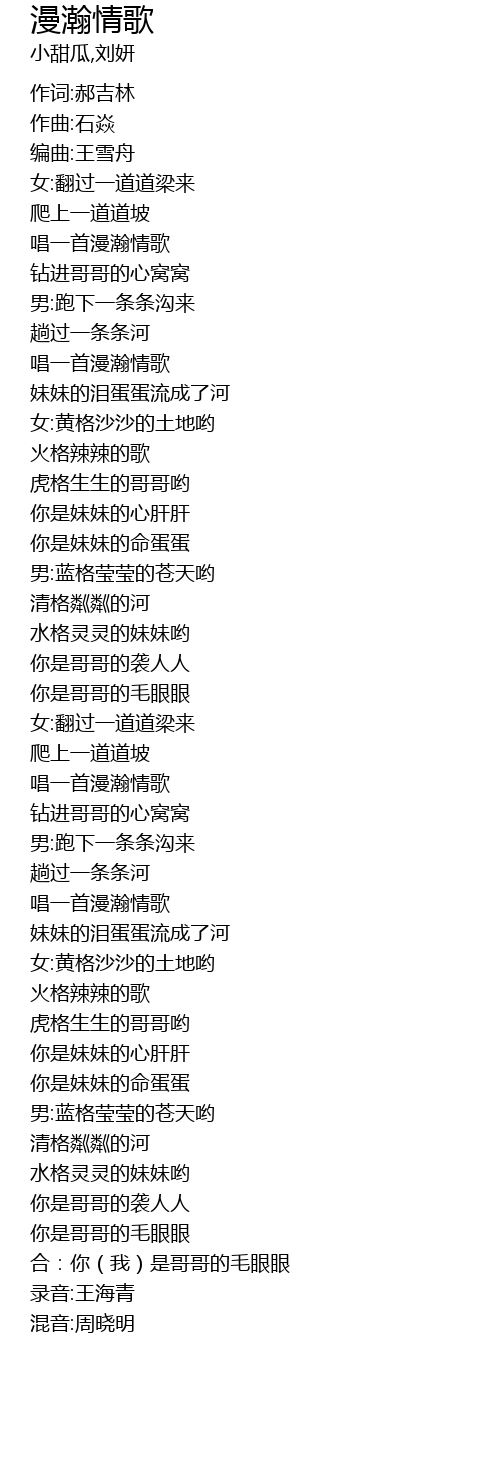 漫瀚情歌
小甜瓜,刘妍

作词:郝吉林
作曲:石焱
编曲:王雪舟
女:翻过一道道梁来
爬上一道道坡
唱一首漫瀚情歌
钻进哥哥的心窝窝
男:跑下一条条沟来
趟过一条条河
唱一首漫瀚情歌
妹妹的泪蛋蛋流成了河
女:黄格沙沙的土地哟
火格辣辣的歌
虎格生生的哥哥哟
你是妹妹的心肝肝
你是妹妹的命蛋蛋
男:蓝格莹莹的苍天哟
清格粼粼的河
水格灵灵的妹妹哟
你是哥哥的袭人人
你是哥哥的毛眼眼
女:翻过一道道梁来
爬上一道道坡
唱一首漫瀚情歌
钻进哥哥的心窝窝
男:跑下一条条沟来
趟过一条条河
唱一首漫瀚情歌
妹妹的泪蛋蛋流成了河
女:黄格沙沙的土地哟
火格辣辣的歌
虎格生生的哥哥哟
你是妹妹的心肝肝
你是妹妹的命蛋蛋
男:蓝格莹莹的苍天哟
清格粼粼的河
水格灵灵的妹妹哟
你是哥哥的袭人人
你是哥哥的毛眼眼
合：你（我）是哥哥的毛眼眼
录音:王海青
混音:周晓明